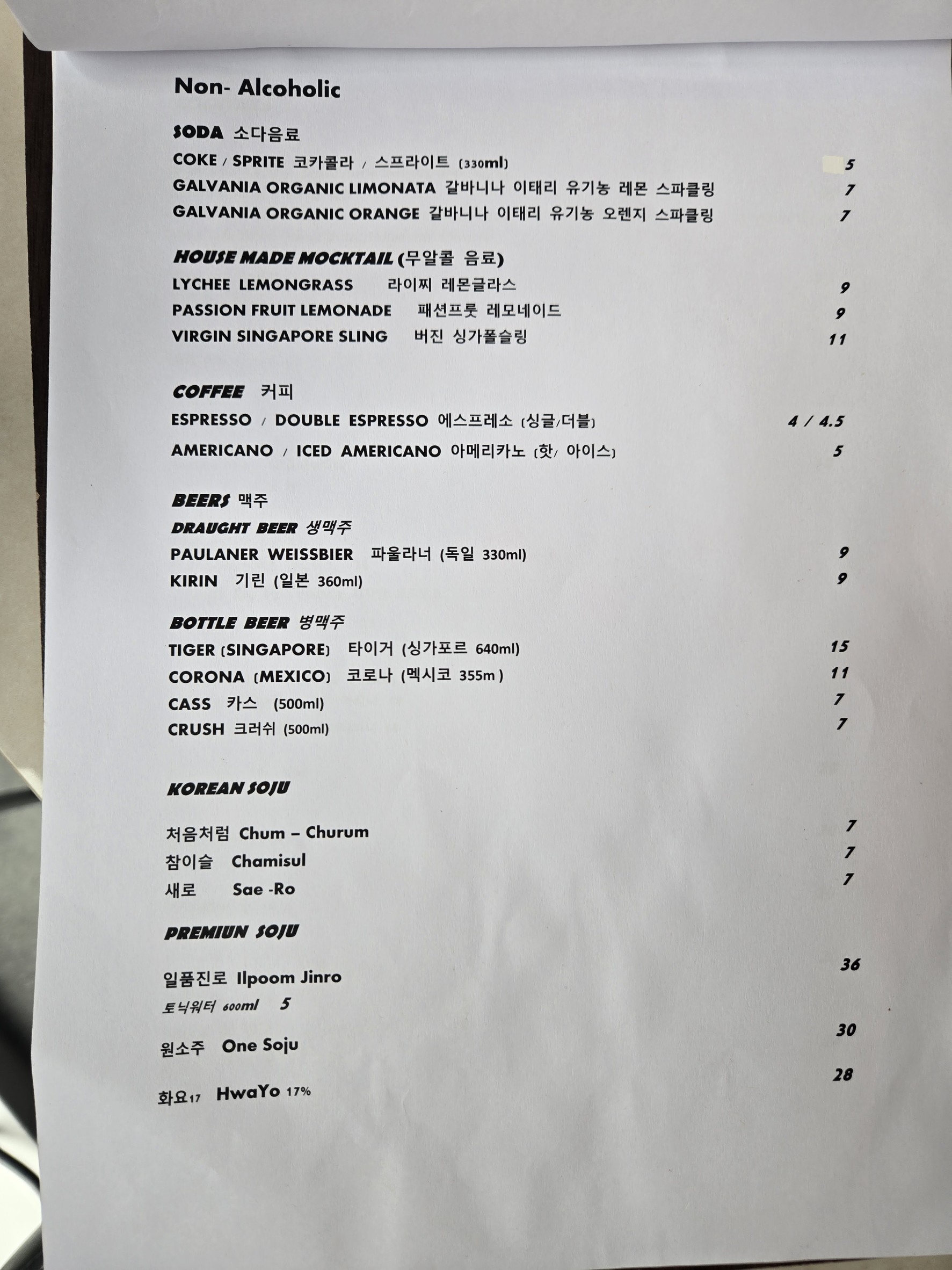 Non- Alcoholic

SODA 소다음료
COKE / SPRITE 코카콜라 / 스프라이트 (330ml) 5
GALVANIA ORGANIC LIMONATA 갈바니나 이태리 유기농 레몬 스파클링 7
GALVANIA ORGANIC ORANGE 갈바니나 이태리 유기농 오렌지 스파클링 7

HOUSE MADE MOCKTAIL (무알콜 음료)
LYCHEE LEMONGRASS 라이찌 레몬글라스 9
PASSION FRUIT LEMONADE 패션프룻 레모네이드 9
VIRGIN SINGAPORE SLING 버진 싱가폴슬링 11

COFFEE 커피
ESPRESSO / DOUBLE ESPRESSO 에스프레소 (싱글/더블) 4 / 4.5
AMERICANO / ICED AMERICANO 아메리카노 (핫/ 아이스) 5

BEERS 맥주
DRAUGHT BEER 생맥주
PAULANER WEISSBIER 파울라너 (독일 330ml) 9
KIRIN 기린 (일본 360ml) 9

BOTTLE BEER 병맥주
TIGER (SINGAPORE) 타이거 (싱가포르 640ml) 15
CORONA (MEXICO) 코로나 (멕시코 355m ) 11
CASS 카스 (500ml) 7
CRUSH 크러쉬 (500ml) 7

KOREAN SOJU

처음처럼 Chum – Churum 7
참이슬 Chamisul 7
새로 Sae -Ro 7

PREMIUN SOJU

일품진로 Ilpoom Jinro 36
토닉워터 600ml 5

원소주 One Soju 30

화요17 HwaYo 17% 28